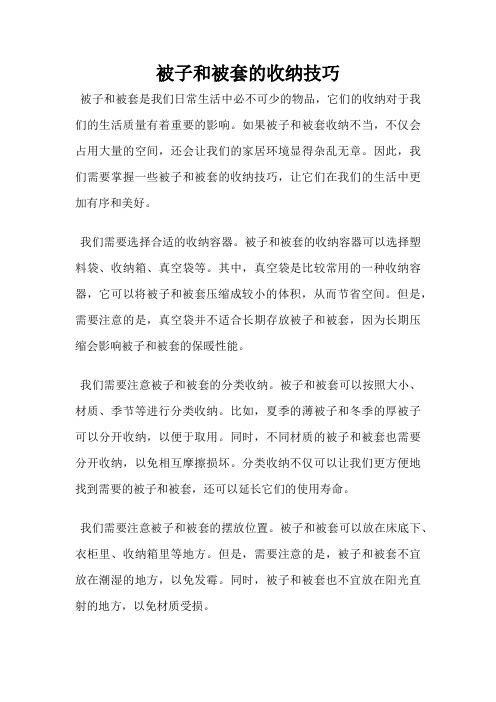 被子和被套的收纳技巧

被子和被套是我们日常生活中必不可少的物品，它们的收纳对于我们的生活质量有着重要的影响。如果被子和被套收纳不当，不仅会占用大量的空间，还会让我们的家居环境显得杂乱无章。因此，我们需要掌握一些被子和被套的收纳技巧，让它们在我们的生活中更加有序和美好。

我们需要选择合适的收纳容器。被子和被套的收纳容器可以选择塑料袋、收纳箱、真空袋等。其中，真空袋是比较常用的一种收纳容器，它可以将被子和被套压缩成较小的体积，从而节省空间。但是，需要注意的是，真空袋并不适合长期存放被子和被套，因为长期压缩会影响被子和被套的保暖性能。

我们需要注意被子和被套的分类收纳。被子和被套可以按照大小、材质、季节等进行分类收纳。比如，夏季的薄被子和冬季的厚被子可以分开收纳，以便于取用。同时，不同材质的被子和被套也需要分开收纳，以免相互摩擦损坏。分类收纳不仅可以让我们更方便地找到需要的被子和被套，还可以延长它们的使用寿命。

我们需要注意被子和被套的摆放位置。被子和被套可以放在床底下、衣柜里、收纳箱里等地方。但是，需要注意的是，被子和被套不宜放在潮湿的地方，以免发霉。同时，被子和被套也不宜放在阳光直射的地方，以免材质受损。